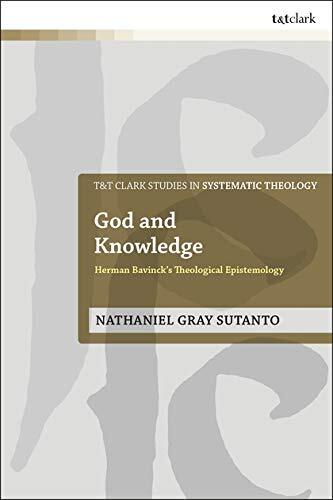 t&tclark

T&T CLARK STUDIES IN SYSTEMATIC THEOLOGY

God and Knowledge

Herman Bavinck's Theological Epistemology

NATHANIEL GRAY SUTANTO